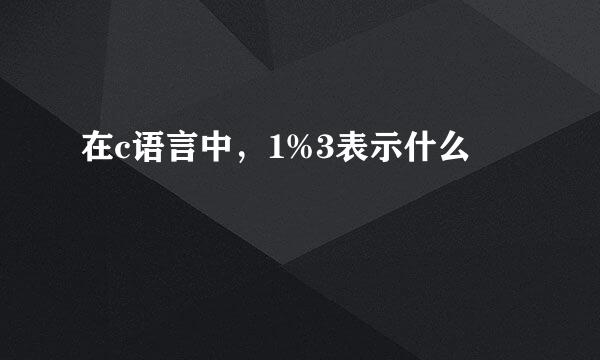 在c语言中，1%3表示什么